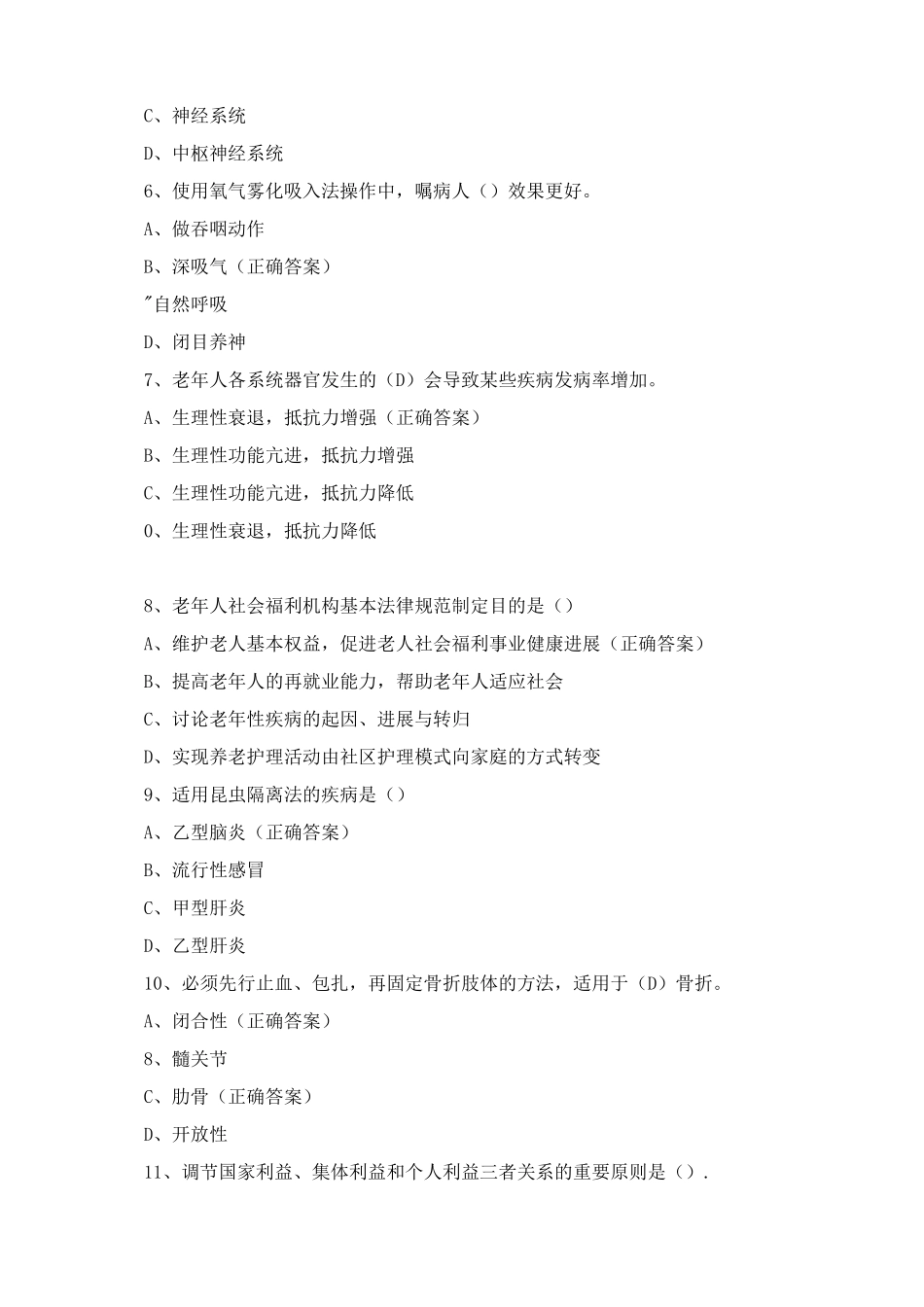 C、神经系统

D、中枢神经系统

6、使用氧气雾化吸入法操作中，嘱病人（）效果更好。

A、做吞咽动作

B、深吸气（正确答案）

"自然呼吸

D、闭目养神

7、老年人各系统器官发生的（D）会导致某些疾病发病率增加。

A、生理性衰退，抵抗力增强（正确答案）

B、生理性功能亢进，抵抗力增强

C、生理性功能亢进，抵抗力降低

O、生理性衰退，抵抗力降低

8、老年人社会福利机构基本法律规范制定目的是（）

A、维护老人基本权益，促进老人社会福利事业健康进展（正确答案）

B、提高老年人的再就业能力，帮助老年人适应社会

C、讨论老年性疾病的起因、进展与转归

D、实现养老护理活动由社区护理模式向家庭的方式转变

9、适用昆虫隔离法的疾病是（）

A、乙型脑炎（正确答案）

B、流行性感冒

C、甲型肝炎

D、乙型肝炎

10、必须先行止血、包扎，再固定骨折肢体的方法，适用于（D）骨折。

A、闭合性（正确答案）

8、髓关节

C、肋骨（正确答案）

D、开放性

11、调节国家利益、集体利益和个人利益三者关系的重要原则是（）.